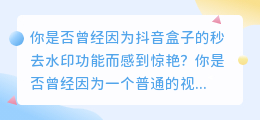 你是否曾经因为抖音盒子的秒去水印功能而感到惊艳？你是否曾经因为一个普通的视...